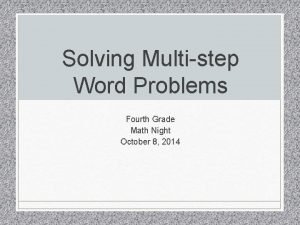 Solving Multi-step Word Problems

Fourth Grade
Math Night
October 8, 2014